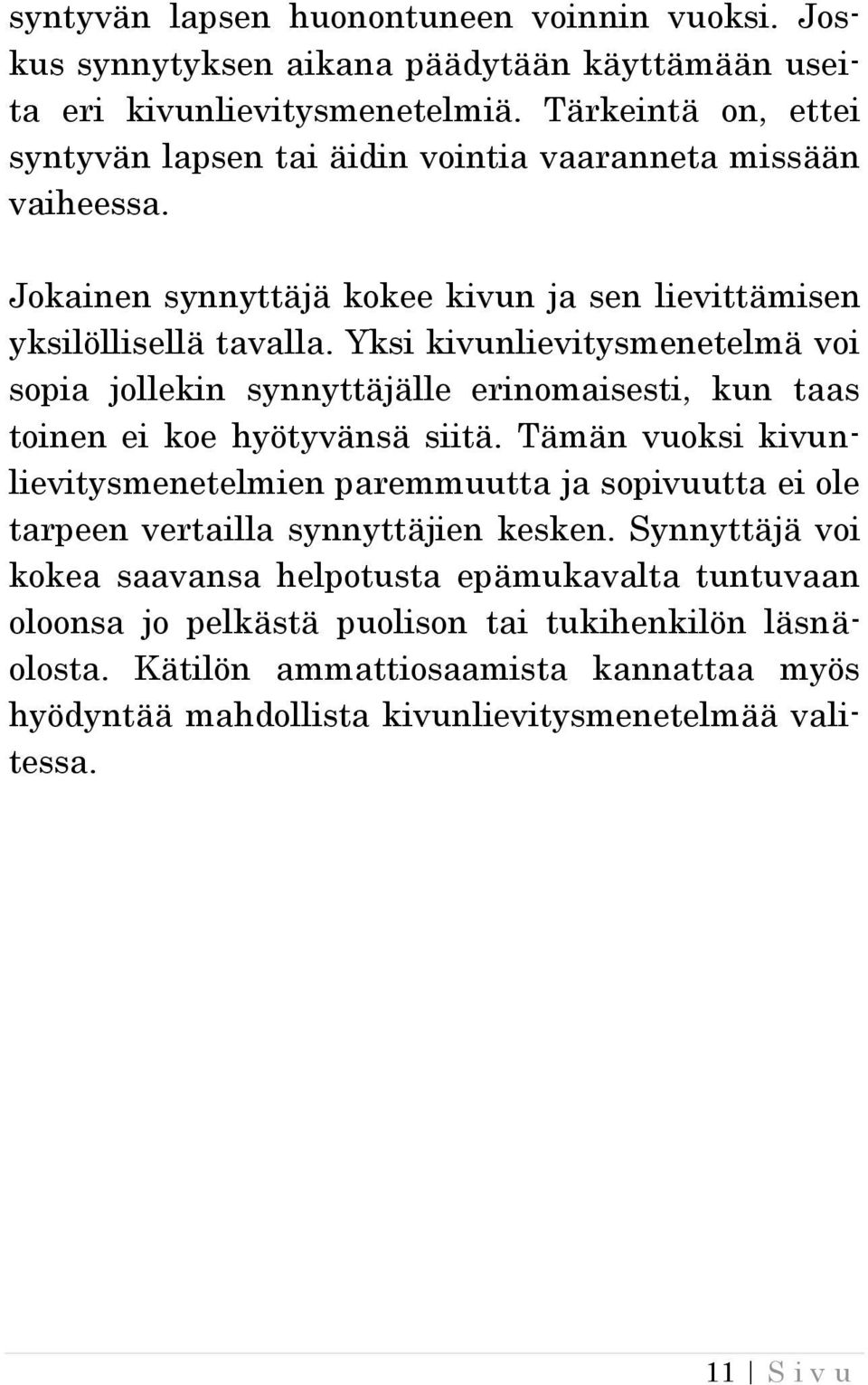 syntyvän lapsen huonontuneen voinnin vuoksi. Joskus synnytyksen aikana päädytään käyttämään useita eri kivunlievitysmenetelmiä. Tärkeintä on, ettei syntyvän lapsen tai äidin vointia vaaranneta missään vaiheessa.

Jokainen synnyttäjä kokee kivun ja sen lievittämisen yksilöllisellä tavalla. Yksi kivunlievitysmenetelmä voi sopia jollekin synnyttäjälle erinomaisesti, kun taas toinen ei koe hyötyvänsä siitä. Tämän vuoksi kivunlievitysmenetelmien paremmuutta ja sopivuutta ei ole tarpeen vertailla synnyttäjien kesken. Synnyttäjä voi kokea saavansa helpotusta epämukavalta tuntuvaan oloonsa jo pelkästä puolison tai tukihenkilön läsnäolosta. Kätilön ammattiosaamista kannattaa myös hyödyntää mahdollista kivunlievitysmenetelmää valitessa.

11 | S i v u